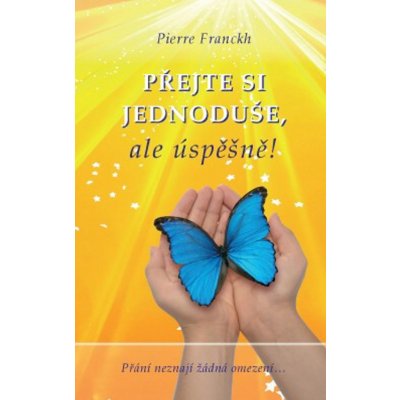 Pierre Franckh

PŘEJTE SI JEDNODUŠE, ale úspěšně!

Přání neznají žádná omezení…